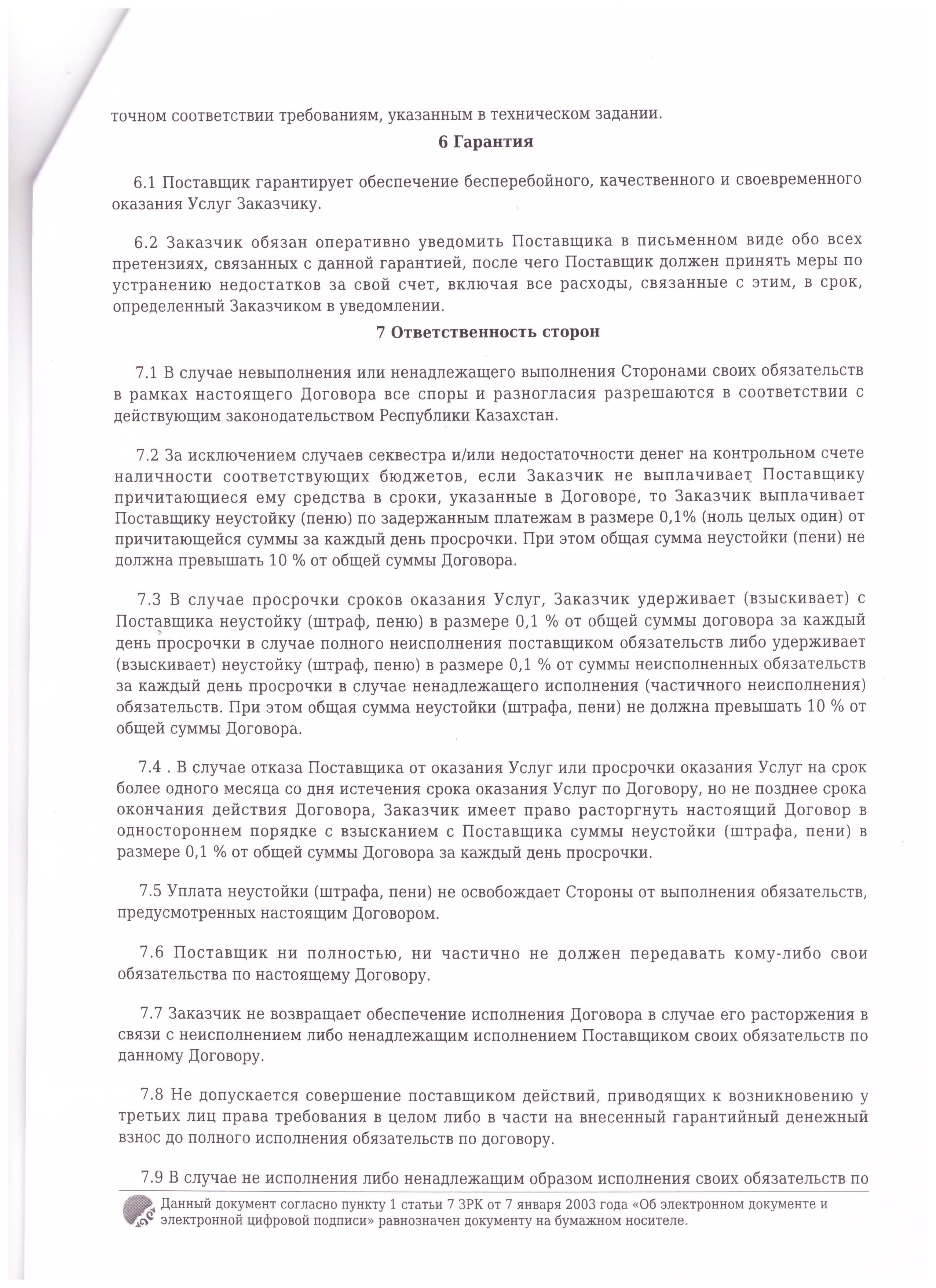 точном соответствии требованиям, указанным в техническом задании.

6 Гарантия

6.1 Поставщик гарантирует обеспечение бесперебойного, качественного и своевременного оказания Услуг Заказчику.

6.2 Заказчик обязан оперативно уведомить Поставщика в письменном виде обо всех претензиях, связанных с данной гарантией, после чего Поставщик должен принять меры по устранению недостатков за свой счет, включая все расходы, связанные с этим, в срок, определенный Заказчиком в уведомлении.

7 Ответственность сторон

7.1 В случае невыполнения или ненадлежащего выполнения Сторонами своих обязательств в рамках настоящего Договора все споры и разногласия разрешаются в соответствии с действующим законодательством Республики Казахстан.

7.2 За исключением случаев секвестра и/или недостаточности денег на контрольном счете наличности соответствующих бюджетов, если Заказчик не выплачивает Поставщику причитающиеся ему средства в сроки, указанные в Договоре, то Заказчик выплачивает Поставщику неустойку (пеню) по задержанным платежам в размере 0,1% (ноль целых один) от причитающейся суммы за каждый день просрочки. При этом общая сумма неустойки (пени) не должна превышать 10 % от общей суммы Договора.

7.3 В случае просрочки сроков оказания Услуг, Заказчик удерживает (взыскивает) с Поставщика неустойку (штраф, пеню) в размере 0,1 % от общей суммы договора за каждый день просрочки в случае полного неисполнения поставщиком обязательств либо удерживает (взыскивает) неустойку (штраф, пеню) в размере 0,1 % от суммы неисполненных обязательств за каждый день просрочки в случае ненадлежащего исполнения (частичного неисполнения) обязательств. При этом общая сумма неустойки (штрафа, пени) не должна превышать 10 % от общей суммы Договора.

7.4 . В случае отказа Поставщика от оказания Услуг или просрочки оказания Услуг на срок более одного месяца со дня истечения срока оказания Услуг по Договору, но не позднее срока окончания действия Договора, Заказчик имеет право расторгнуть настоящий Договор в одностороннем порядке с взысканием с Поставщика суммы неустойки (штрафа, пени) в размере 0,1 % от общей суммы Договора за каждый день просрочки.

7.5 Уплата неустойки (штрафа, пени) не освобождает Стороны от выполнения обязательств, предусмотренных настоящим Договором.

7.6 Поставщик ни полностью, ни частично не должен передавать кому-либо свои обязательства по настоящему Договору.

7.7 Заказчик не возвращает обеспечение исполнения Договора в случае его расторжения в связи с неисполнением либо ненадлежащим исполнением Поставщиком своих обязательств по данному Договору.

7.8 Не допускается совершение поставщиком действий, приводящих к возникновению у третьих лиц права требования в целом либо в части на внесенный гарантийный денежный взнос до полного исполнения обязательств по договору.

7.9 В случае не исполнения либо ненадлежащим образом исполнения своих обязательств по

Данный документ согласно пункту 1 статьи 7 ЗРК от 7 января 2003 года «Об электронном документе и электронной цифровой подписи» равнозначен документу на бумажном носителе.